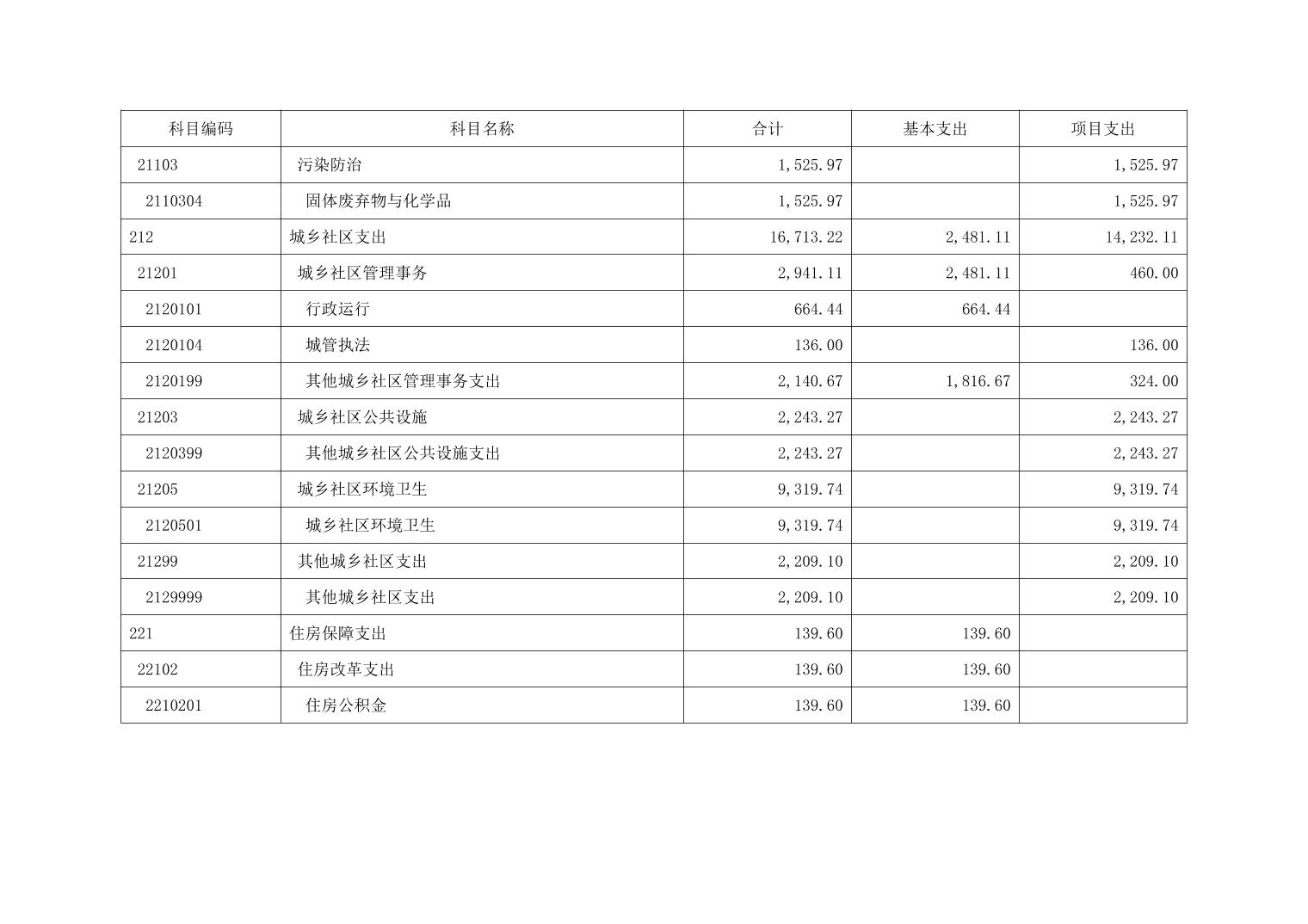 | 科目编码 | 科目名称 | 合计 | 基本支出 | 项目支出 |
|---|---|---|---|---|
| 21103 | 污染防治 | 1,525.97 |  | 1,525.97 |
| 2110304 | 固体废弃物与化学品 | 1,525.97 |  | 1,525.97 |
| 212 | 城乡社区支出 | 16,713.22 | 2,481.11 | 14,232.11 |
| 21201 | 城乡社区管理事务 | 2,941.11 | 2,481.11 | 460.00 |
| 2120101 | 行政运行 | 664.44 | 664.44 |  |
| 2120104 | 城管执法 | 136.00 |  | 136.00 |
| 2120199 | 其他城乡社区管理事务支出 | 2,140.67 | 1,816.67 | 324.00 |
| 21203 | 城乡社区公共设施 | 2,243.27 |  | 2,243.27 |
| 2120399 | 其他城乡社区公共设施支出 | 2,243.27 |  | 2,243.27 |
| 21205 | 城乡社区环境卫生 | 9,319.74 |  | 9,319.74 |
| 2120501 | 城乡社区环境卫生 | 9,319.74 |  | 9,319.74 |
| 21299 | 其他城乡社区支出 | 2,209.10 |  | 2,209.10 |
| 2129999 | 其他城乡社区支出 | 2,209.10 |  | 2,209.10 |
| 221 | 住房保障支出 | 139.60 | 139.60 |  |
| 22102 | 住房改革支出 | 139.60 | 139.60 |  |
| 2210201 | 住房公积金 | 139.60 | 139.60 |  |